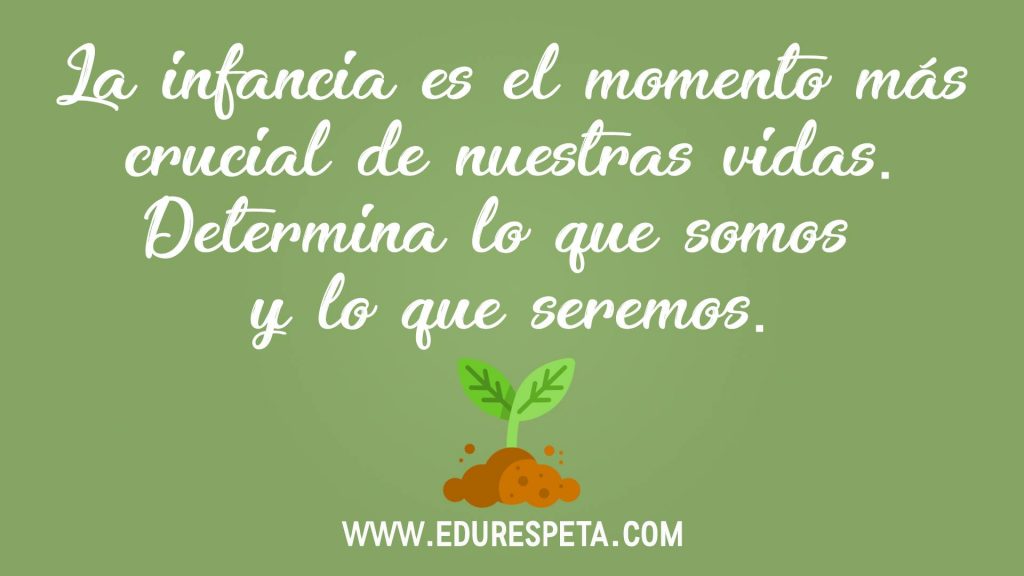 La infancia es el momento más crucial de nuestras vidas. Determina lo que somos y lo que seremos.

WWW.EDURESPETA.COM